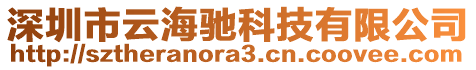 深圳市云海驰科技有限公司
http://sztheranora3.cn.coovee.com